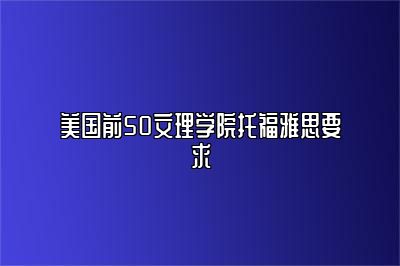 美国前50文理学院托福雅思要求